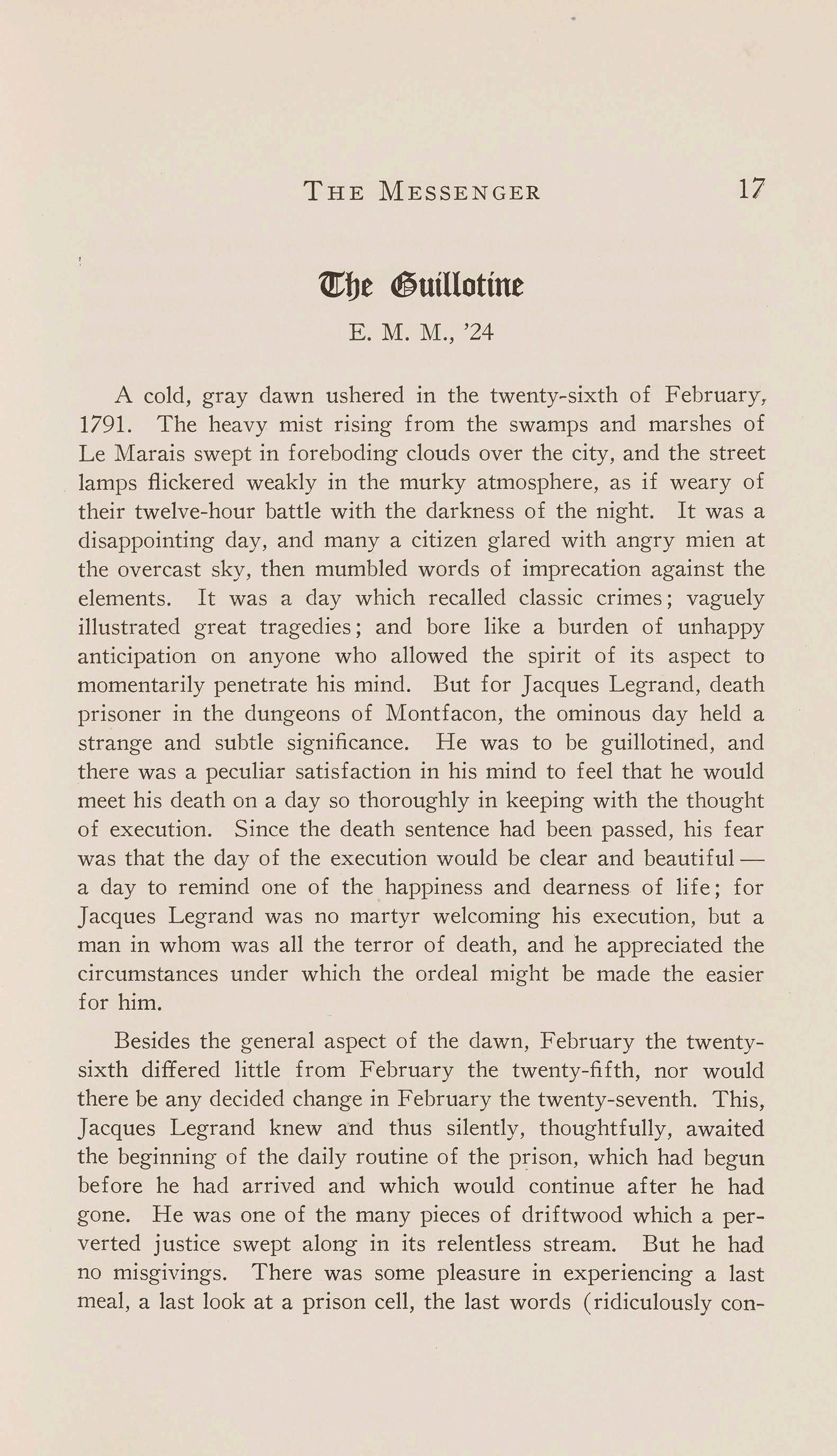 THE MESSENGER 17

The Guillotine

E. M. M., '24

A cold, gray dawn ushered in the twenty-sixth of February, 1791. The heavy mist rising from the swamps and marshes of Le Marais swept in foreboding clouds over the city, and the street lamps flickered weakly in the murky atmosphere, as if weary of their twelve-hour battle with the darkness of the night. It was a disappointing day, and many a citizen glared with angry mien at the overcast sky, then mumbled words of imprecation against the elements. It was a day which recalled classic crimes; vaguely illustrated great tragedies; and bore like a burden of unhappy anticipation on anyone who allowed the spirit of its aspect to momentarily penetrate his mind. But for Jacques Legrand, death prisoner in the dungeons of Montfacon, the ominous day held a strange and subtle significance. He was to be guillotined, and there was a peculiar satisfaction in his mind to feel that he would meet his death on a day so thoroughly in keeping with the thought of execution. Since the death sentence had been passed, his fear was that the day of the execution would be clear and beautiful — a day to remind one of the happiness and dearness of life; for Jacques Legrand was no martyr welcoming his execution, but a man in whom was all the terror of death, and he appreciated the circumstances under which the ordeal might be made the easier for him.

Besides the general aspect of the dawn, February the twenty-sixth differed little from February the twenty-fifth, nor would there be any decided change in February the twenty-seventh. This, Jacques Legrand knew and thus silently, thoughtfully, awaited the beginning of the daily routine of the prison, which had begun before he had arrived and which would continue after he had gone. He was one of the many pieces of driftwood which a perverted justice swept along in its relentless stream. But he had no misgivings. There was some pleasure in experiencing a last meal, a last look at a prison cell, the last words (ridiculously con-